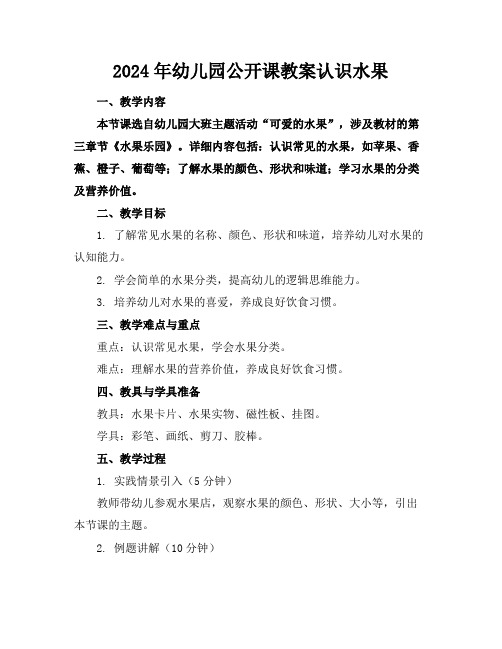 2024年幼儿园公开课教案认识水果

一、教学内容

本节课选自幼儿园大班主题活动“可爱的水果”，涉及教材的第三章节《水果乐园》。详细内容包括：认识常见的水果，如苹果、香蕉、橙子、葡萄等；了解水果的颜色、形状和味道；学习水果的分类及营养价值。

二、教学目标

1. 了解常见水果的名称、颜色、形状和味道，培养幼儿对水果的认知能力。

2. 学会简单的水果分类，提高幼儿的逻辑思维能力。

3. 培养幼儿对水果的喜爱，养成良好饮食习惯。

三、教学难点与重点

重点：认识常见水果，学会水果分类。

难点：理解水果的营养价值，养成良好饮食习惯。

四、教具与学具准备

教具：水果卡片、水果实物、磁性板、挂图。

学具：彩笔、画纸、剪刀、胶棒。

五、教学过程

1. 实践情景引入（5分钟）

教师带幼儿参观水果店，观察水果的颜色、形状、大小等，引出本节课的主题。

2. 例题讲解（10分钟）